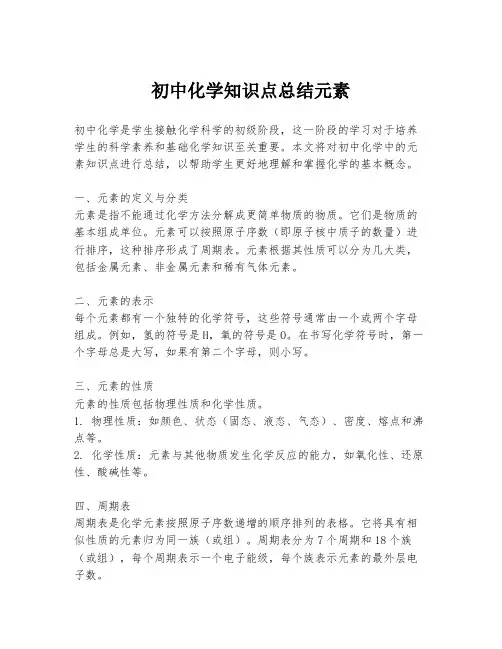 初中化学知识点总结元素

初中化学是学生接触化学科学的初级阶段，这一阶段的学习对于培养学生的科学素养和基础化学知识至关重要。本文将对初中化学中的元素知识点进行总结，以帮助学生更好地理解和掌握化学的基本概念。

一、元素的定义与分类
元素是指不能通过化学方法分解成更简单物质的物质。它们是物质的基本组成单位。元素可以按照原子序数（即原子核中质子的数量）进行排序，这种排序形成了周期表。元素根据其性质可以分为几大类，包括金属元素、非金属元素和稀有气体元素。

二、元素的表示
每个元素都有一个独特的化学符号，这些符号通常由一个或两个字母组成。例如，氢的符号是H，氧的符号是O。在书写化学符号时，第一个字母总是大写，如果有第二个字母，则小写。

三、元素的性质
元素的性质包括物理性质和化学性质。
1. 物理性质：如颜色、状态（固态、液态、气态）、密度、熔点和沸点等。
2. 化学性质：元素与其他物质发生化学反应的能力，如氧化性、还原性、酸碱性等。

四、周期表
周期表是化学元素按照原子序数递增的顺序排列的表格。它将具有相似性质的元素归为同一族（或组）。周期表分为7个周期和18个族（或组），每个周期表示一个电子能级，每个族表示元素的最外层电子数。